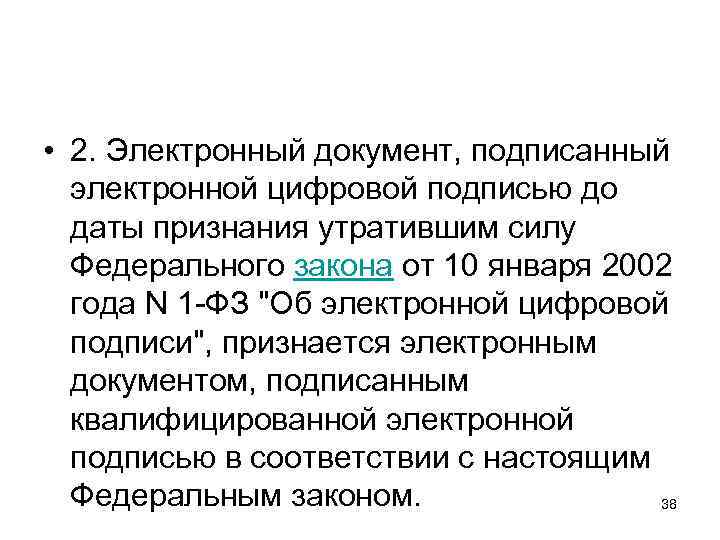 • 2. Электронный документ, подписанный электронной цифровой подписью до даты признания утратившим силу Федерального закона от 10 января 2002 года N 1-ФЗ "Об электронной цифровой подписи", признается электронным документом, подписанным квалифицированной электронной подписью в соответствии с настоящим Федеральным законом.

38